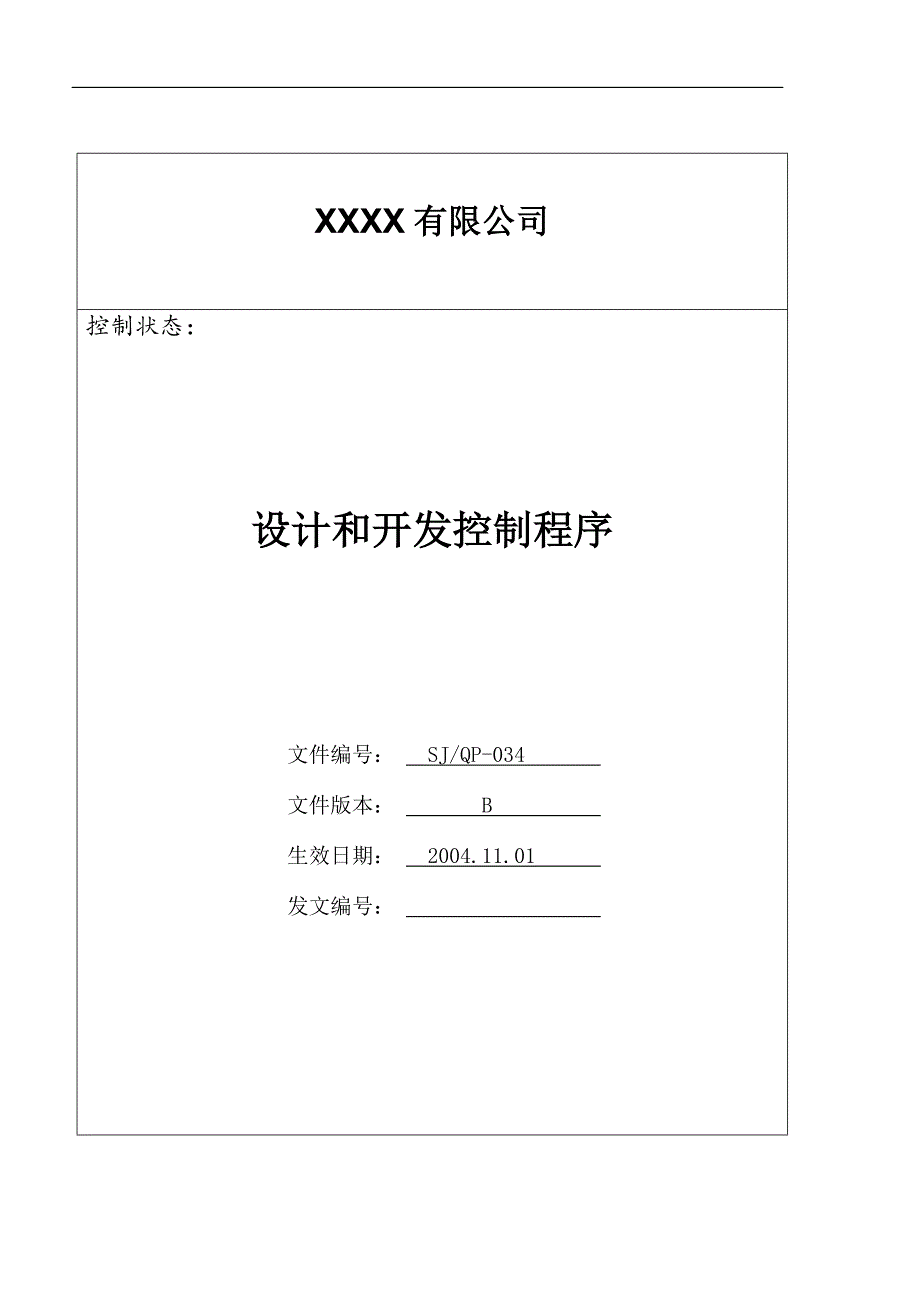 XXXX 有限公司

控制状态：

设计和开发控制程序

文件编号： SJ/QP-034

文件版本： B

生效日期： 2004.11.01

发文编号：